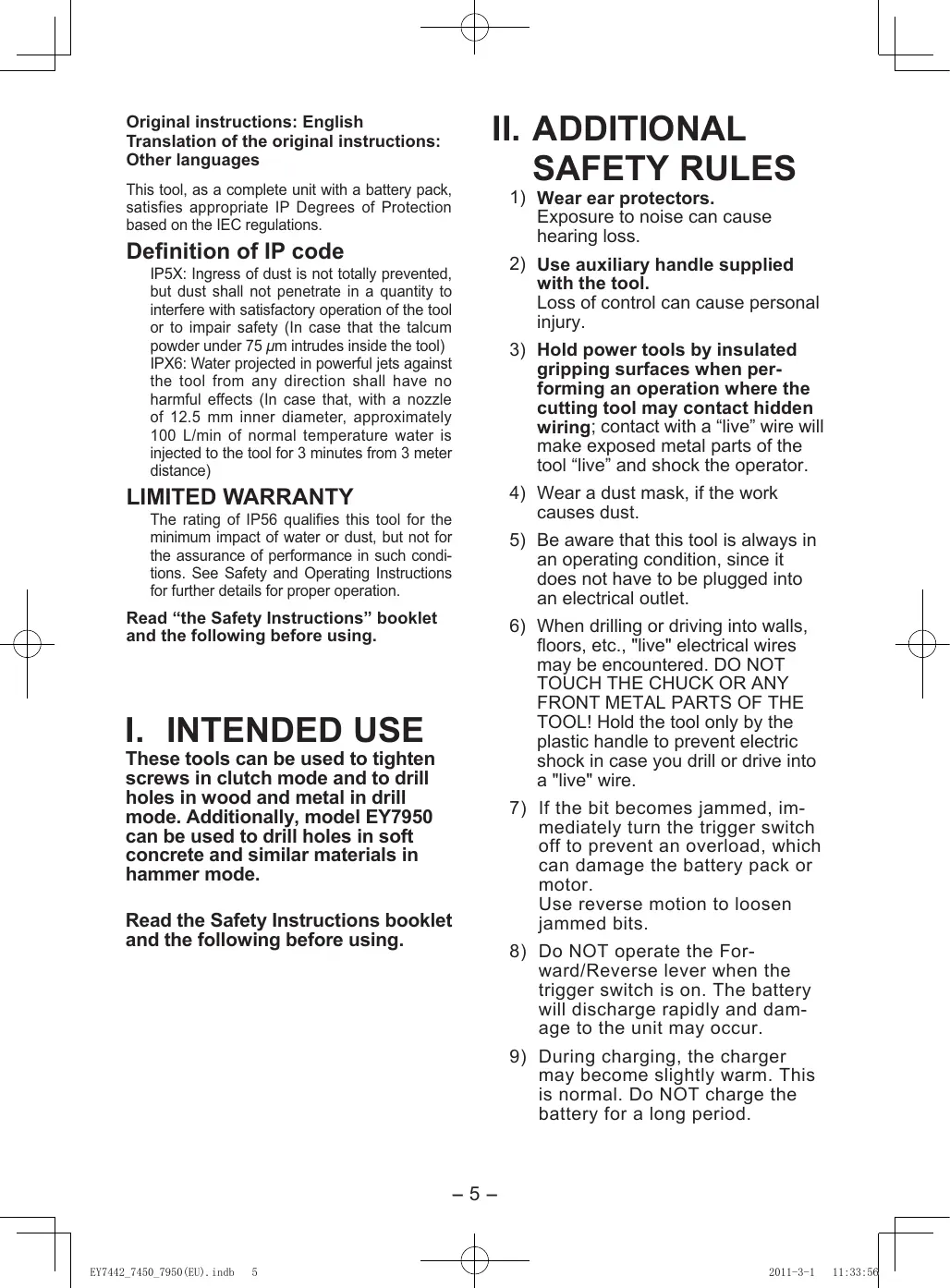 Original instructions: English
Translation of the original instructions: Other languages

This tool, as a complete unit with a battery pack, satisfies appropriate IP Degrees of Protection based on the IEC regulations.

Definition of IP code

IP5X: Ingress of dust is not totally prevented, but dust shall not penetrate in a quantity to interfere with satisfactory operation of the tool or to impair safety (In case that the talcum powder under 75 $\mu$m intrudes inside the tool)
IPX6: Water projected in powerful jets against the tool from any direction shall have no harmful effects (In case that, with a nozzle of 12.5 mm inner diameter, approximately 100 L/min of normal temperature water is injected to the tool for 3 minutes from 3 meter distance)

LIMITED WARRANTY

The rating of IP56 qualifies this tool for the minimum impact of water or dust, but not for the assurance of performance in such conditions. See Safety and Operating Instructions for further details for proper operation.

Read “the Safety Instructions” booklet and the following before using.

I. INTENDED USE

These tools can be used to tighten screws in clutch mode and to drill holes in wood and metal in drill mode. Additionally, model EY7950 can be used to drill holes in soft concrete and similar materials in hammer mode.

Read the Safety Instructions booklet and the following before using.

II. ADDITIONAL SAFETY RULES

1) Wear ear protectors.
Exposure to noise can cause hearing loss.

2) Use auxiliary handle supplied with the tool.
Loss of control can cause personal injury.

3) Hold power tools by insulated gripping surfaces when performing an operation where the cutting tool may contact hidden wiring; contact with a “live” wire will make exposed metal parts of the tool “live” and shock the operator.

4) Wear a dust mask, if the work causes dust.

5) Be aware that this tool is always in an operating condition, since it does not have to be plugged into an electrical outlet.

6) When drilling or driving into walls, floors, etc., "live" electrical wires may be encountered. DO NOT TOUCH THE CHUCK OR ANY FRONT METAL PARTS OF THE TOOL! Hold the tool only by the plastic handle to prevent electric shock in case you drill or drive into a "live" wire.

7) If the bit becomes jammed, immediately turn the trigger switch off to prevent an overload, which can damage the battery pack or motor.
Use reverse motion to loosen jammed bits.

8) Do NOT operate the Forward/Reverse lever when the trigger switch is on. The battery will discharge rapidly and damage to the unit may occur.

9) During charging, the charger may become slightly warm. This is normal. Do NOT charge the battery for a long period.

– 5 –

EY7442_7450_7950(EU).indb 5 2011-3-1 11:33:56